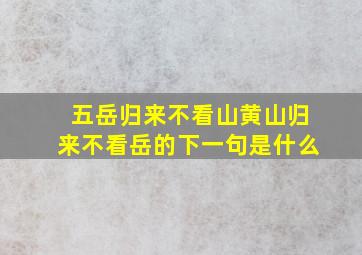 五岳归来不看山黄山归来不看岳的下一句是什么